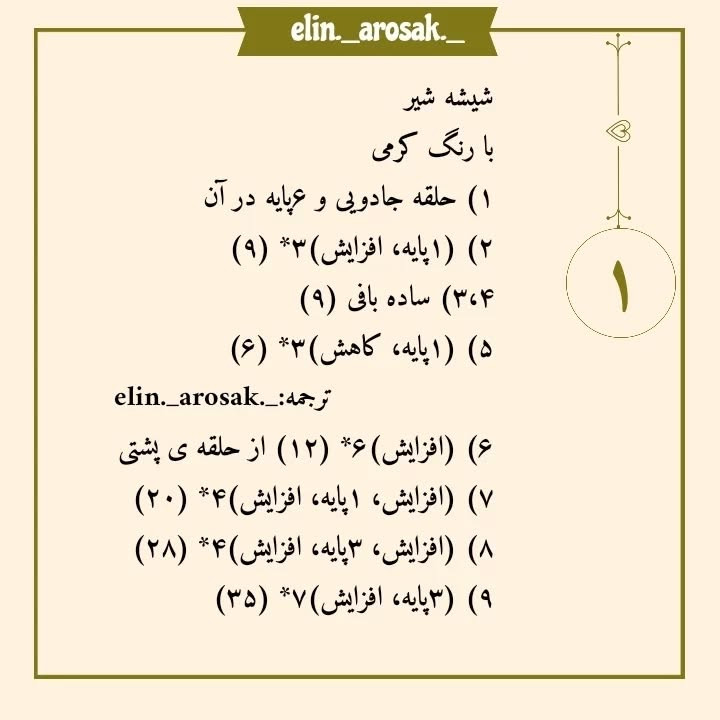 elin._arosak._

۱

شیشه شیر

با رنگ کرمی

۱) حلقه جادویی و ۶پایه در آن

۲) (۱پایه، افزایش)۳* (۹)

۳،۴) ساده بافی (۹)

۵) (۱پایه، کاهش)۳* (۶)

ترجمه:elin._arosak._

۶) (افزایش)۶* (۱۲) از حلقه ی پشتی

۷) (افزایش، ۱پایه، افزایش)۴* (۲۰)

۸) (افزایش، ۳پایه، افزایش)۴* (۲۸)

۹) (۳پایه، افزایش)۷* (۳۵)